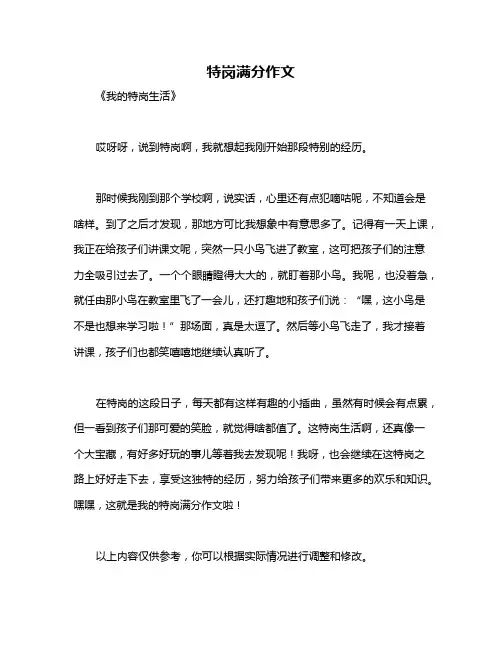 特岗满分作文

《我的特岗生活》

哎呀呀，说到特岗啊，我就想起我刚开始那段特别的经历。

那时候我刚到那个学校啊，说实话，心里还有点犯嘀咕呢，不知道会是啥样。到了之后才发现，那地方可比我想象中有意思多了。记得有一天上课，我正在给孩子们讲课文呢，突然一只小鸟飞进了教室，这可把孩子们的注意力全吸引过去了。一个个眼睛瞪得大大的，就盯着那小鸟。我呢，也没着急，就任由那小鸟在教室里飞了一会儿，还打趣地和孩子们说：“嘿，这小鸟是不是也想来学习啦！”那场面，真是太逗了。然后等小鸟飞走了，我才接着讲课，孩子们也都笑嘻嘻地继续认真听了。

在特岗的这段日子，每天都有这样有趣的小插曲，虽然有时候会有点累，但一看到孩子们那可爱的笑脸，就觉得啥都值了。这特岗生活啊，还真像一个大宝藏，有好多好玩的事儿等着我去发现呢！我呀，也会继续在这特岗之路上好好走下去，享受这独特的经历，努力给孩子们带来更多的欢乐和知识。嘿嘿，这就是我的特岗满分作文啦！

以上内容仅供参考，你可以根据实际情况进行调整和修改。